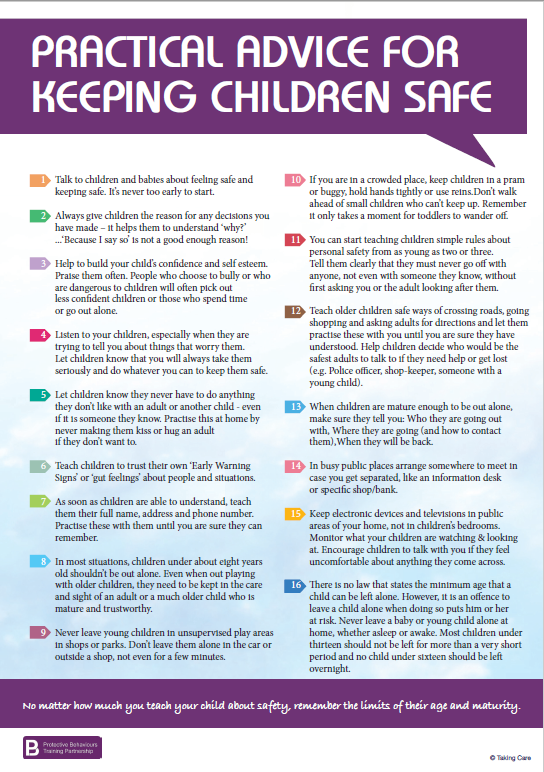 PRACTICAL ADVICE FOR KEEPING CHILDREN SAFE

1 Talk to children and babies about feeling safe and keeping safe. It's never too early to start.

2 Always give children the reason for any decisions you have made – it helps them to understand 'why?' ...'Because I say so' is not a good enough reason!

3 Help to build your child's confidence and self esteem. Praise them often. People who choose to bully or who are dangerous to children will often pick out less confident children or those who spend time or go out alone.

4 Listen to your children, especially when they are trying to tell you about things that worry them. Let children know that you will always take them seriously and do whatever you can to keep them safe.

5 Let children know they never have to do anything they don't like with an adult or another child - even if it is someone they know. Practise this at home by never making them kiss or hug an adult if they don't want to.

6 Teach children to trust their own 'Early Warning Signs' or 'gut feelings' about people and situations.

7 As soon as children are able to understand, teach them their full name, address and phone number. Practise these with them until you are sure they can remember.

8 In most situations, children under about eight years old shouldn't be out alone. Even when out playing with older children, they need to be kept in the care and sight of an adult or a much older child who is mature and trustworthy.

9 Never leave young children in unsupervised play areas in shops or parks. Don't leave them alone in the car or outside a shop, not even for a few minutes.

10 If you are in a crowded place, keep children in a pram or buggy, hold hands tightly or use reins.Don't walk ahead of small children who can't keep up. Remember it only takes a moment for toddlers to wander off.

11 You can start teaching children simple rules about personal safety from as young as two or three. Tell them clearly that they must never go off with anyone, not even with someone they know, without first asking you or the adult looking after them.

12 Teach older children safe ways of crossing roads, going shopping and asking adults for directions and let them practise these with you until you are sure they have understood. Help children decide who would be the safest adults to talk to if they need help or get lost (e.g. Police officer, shop-keeper, someone with a young child).

13 When children are mature enough to be out alone, make sure they tell you: Who they are going out with, Where they are going (and how to contact them),When they will be back.

14 In busy public places arrange somewhere to meet in case you get separated, like an information desk or specific shop/bank.

15 Keep electronic devices and televisions in public areas of your home, not in children's bedrooms. Monitor what your children are watching & looking at. Encourage children to talk with you if they feel uncomfortable about anything they come across.

16 There is no law that states the minimum age that a child can be left alone. However, it is an offence to leave a child alone when doing so puts him or her at risk. Never leave a baby or young child alone at home, whether asleep or awake. Most children under thirteen should not be left for more than a very short period and no child under sixteen should be left overnight.

No matter how much you teach your child about safety, remember the limits of their age and maturity.

B Protective Behaviours Training Partnership

© Taking Care